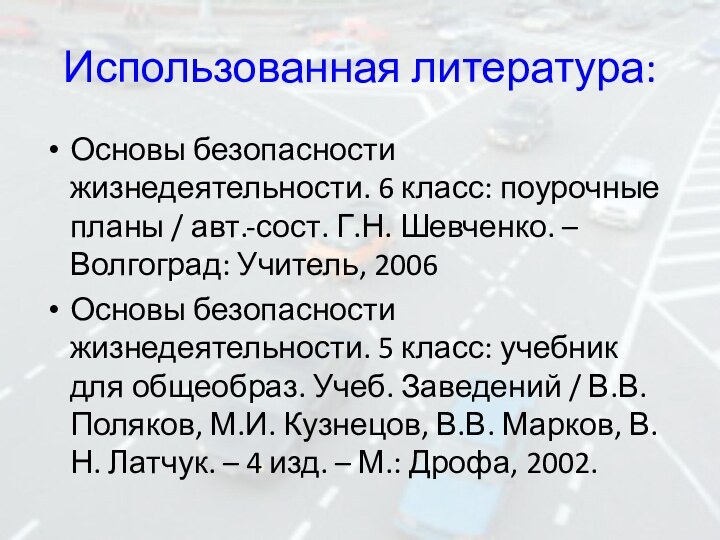 Использованная литература:

• Основы безопасности жизнедеятельности. 6 класс: поурочные планы / авт.-сост. Г.Н. Шевченко. – Волгоград: Учитель, 2006

• Основы безопасности жизнедеятельности. 5 класс: учебник для общеобраз. Учеб. Заведений / В.В. Поляков, М.И. Кузнецов, В.В. Марков, В. Н. Латчук. – 4 изд. – М.: Дрофа, 2002.